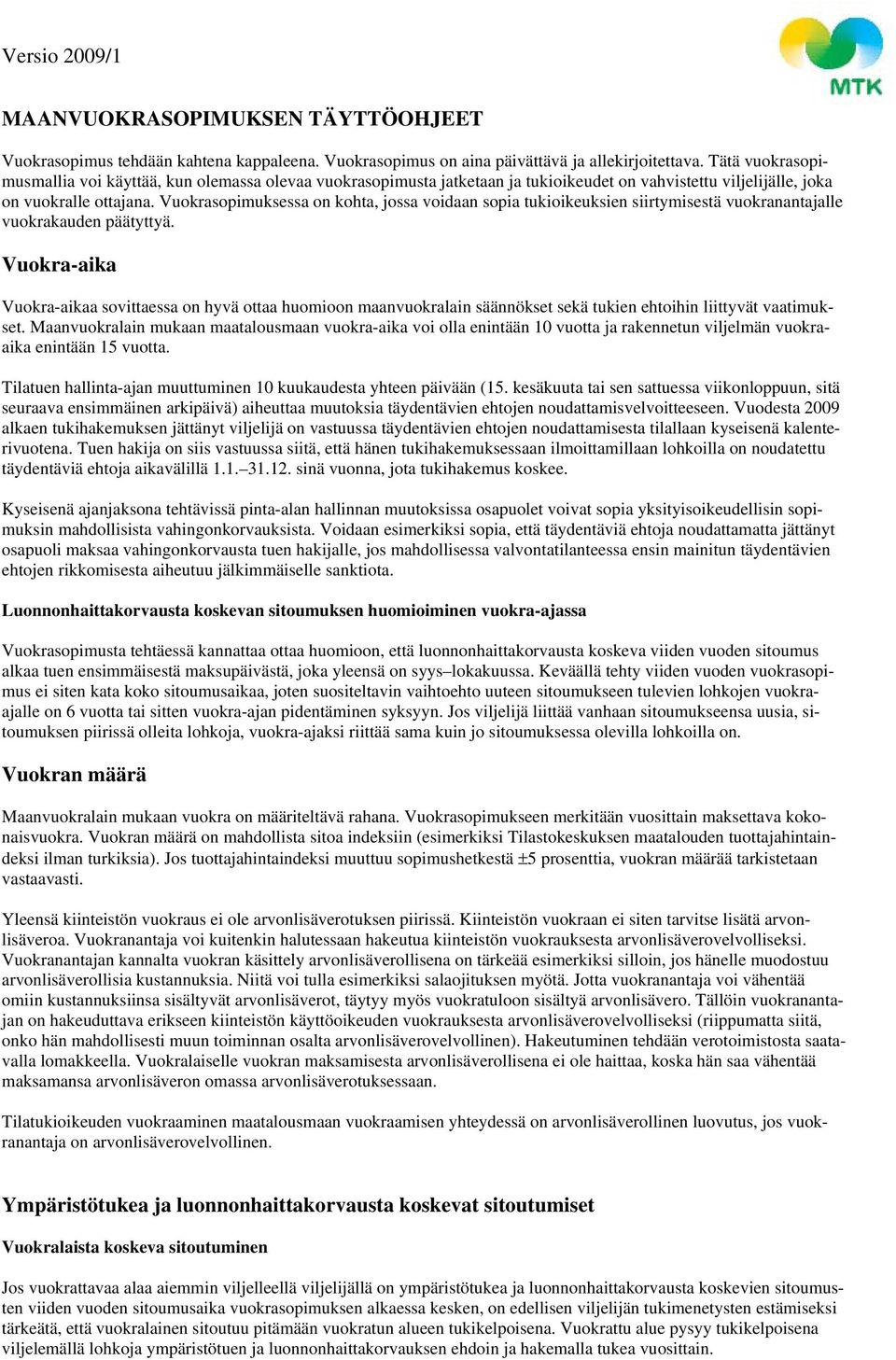 Versio 2009/1

MTK

MAANVUOKRASOPIMUKSEN TÄYTTÖOHJEET

Vuokrasopimus tehdään kahtena kappaleena. Vuokrasopimus on aina päivättävä ja allekirjoitettava. Tätä vuokrasopimusmallia voi käyttää, kun olemassa olevaa vuokrasopimusta jatketaan ja tukioikeudet on vahvistettu viljelijälle, joka on vuokralle ottajana. Vuokrasopimuksessa on kohta, jossa voidaan sopia tukioikeuksien siirtymisestä vuokranantajalle vuokrakauden päätyttyä.

Vuokra-aika

Vuokra-aikaa sovittaessa on hyvä ottaa huomioon maanvuokralain säännökset sekä tukien ehtoihin liittyvät vaatimukset. Maanvuokralain mukaan maatalousmaan vuokra-aika voi olla enintään 10 vuotta ja rakennetun viljelmän vuokra-aika enintään 15 vuotta.

Tilatuen hallinta-ajan muuttuminen 10 kuukaudesta yhteen päivään (15. kesäkuuta tai sen sattuessa viikonloppuun, sitä seuraava ensimmäinen arkipäivä) aiheuttaa muutoksia täydentävien ehtojen noudattamisvelvoitteeseen. Vuodesta 2009 alkaen tukihakemuksen jättänyt viljelijä on vastuussa täydentävien ehtojen noudattamisesta tilallaan kyseisenä kalenterivuotena. Tuen hakija on siis vastuussa siitä, että hänen tukihakemuksessaan ilmoittamillaan lohkoilla on noudatettu täydentäviä ehtoja aikavälillä 1.1.–31.12. sinä vuonna, jota tukihakemus koskee.

Kyseisenä ajanjaksona tehtävissä pinta-alan hallinnan muutoksissa osapuolet voivat sopia yksityisoikeudellisin sopimuksin mahdollisista vahingonkorvauksista. Voidaan esimerkiksi sopia, että täydentäviä ehtoja noudattamatta jättänyt osapuoli maksaa vahingonkorvausta tuen hakijalle, jos mahdollisessa valvontatilanteessa ensin mainitun täydentävien ehtojen rikkomisesta aiheutuu jälkimmäiselle sanktiota.

Luonnonhaittakorvausta koskevan sitoumuksen huomioiminen vuokra-ajassa

Vuokrasopimusta tehtäessä kannattaa ottaa huomioon, että luonnonhaittakorvausta koskeva viiden vuoden sitoumus alkaa tuen ensimmäisestä maksupäivästä, joka yleensä on syys–lokakuussa. Keväällä tehty viiden vuoden vuokrasopimus ei siten kata koko sitoumusaikaa, joten suositeltavin vaihtoehto uuteen sitoumukseen tulevien lohkojen vuokra-ajalle on 6 vuotta tai sitten vuokra-ajan pidentäminen syksyyn. Jos viljelijä liittää vanhaan sitoumukseensa uusia, sitoumuksen piirissä olleita lohkoja, vuokra-ajaksi riittää sama kuin jo sitoumuksessa olevilla lohkoilla on.

Vuokran määrä

Maanvuokralain mukaan vuokra on määriteltävä rahana. Vuokrasopimukseen merkitään vuosittain maksettava kokonaisvuokra. Vuokran määrä on mahdollista sitoa indeksiin (esimerkiksi Tilastokeskuksen maatalouden tuottajahintaindeksi ilman turkiksia). Jos tuottajahintaindeksi muuttuu sopimushetkestä ±5 prosenttia, vuokran määrää tarkistetaan vastaavasti.

Yleensä kiinteistön vuokraus ei ole arvonlisäverotuksen piirissä. Kiinteistön vuokraan ei siten tarvitse lisätä arvonlisäveroa. Vuokranantaja voi kuitenkin halutessaan hakeutua kiinteistön vuokrauksesta arvonlisäverovelvolliseksi. Vuokranantajan kannalta vuokran käsittely arvonlisäverollisena on tärkeää esimerkiksi silloin, jos hänelle muodostuu arvonlisäverollisia kustannuksia. Niitä voi tulla esimerkiksi salaojituksen myötä. Jotta vuokranantaja voi vähentää omiin kustannuksiinsa sisältyvät arvonlisäverot, täytyy myös vuokratuloon sisältyä arvonlisävero. Tällöin vuokranantajan on hakeuduttava erikseen kiinteistön käyttöoikeuden vuokrauksesta arvonlisäverovelvolliseksi (riippumatta siitä, onko hän mahdollisesti muun toiminnan osalta arvonlisäverovelvollinen). Hakeutuminen tehdään verotoimistosta saatavalla lomakkeella. Vuokralaiselle vuokran maksamisesta arvonlisäverollisena ei ole haittaa, koska hän saa vähentää maksamansa arvonlisäveron omassa arvonlisäverotuksessaan.

Tilatukioikeuden vuokraaminen maatalousmaan vuokraamisen yhteydessä on arvonlisäverollinen luovutus, jos vuokranantaja on arvonlisäverovelvollinen.

Ympäristötukea ja luonnonhaittakorvausta koskevat sitoutumiset

Vuokralaista koskeva sitoutuminen

Jos vuokrattavaa alaa aiemmin viljelleellä viljelijällä on ympäristötukea ja luonnonhaittakorvausta koskevien sitoumusten viiden vuoden sitoumusaika vuokrasopimuksen alkaessa kesken, on edellisen viljelijän tukimenetysten estämiseksi tärkeätä, että vuokralainen sitoutuu pitämään vuokratun alueen tukikelpoisena. Vuokrattu alue pysyy tukikelpoisena viljelemällä lohkoja ympäristötuen ja luonnonhaittakorvauksen ehdoin ja hakemalla tukea vuosittain.